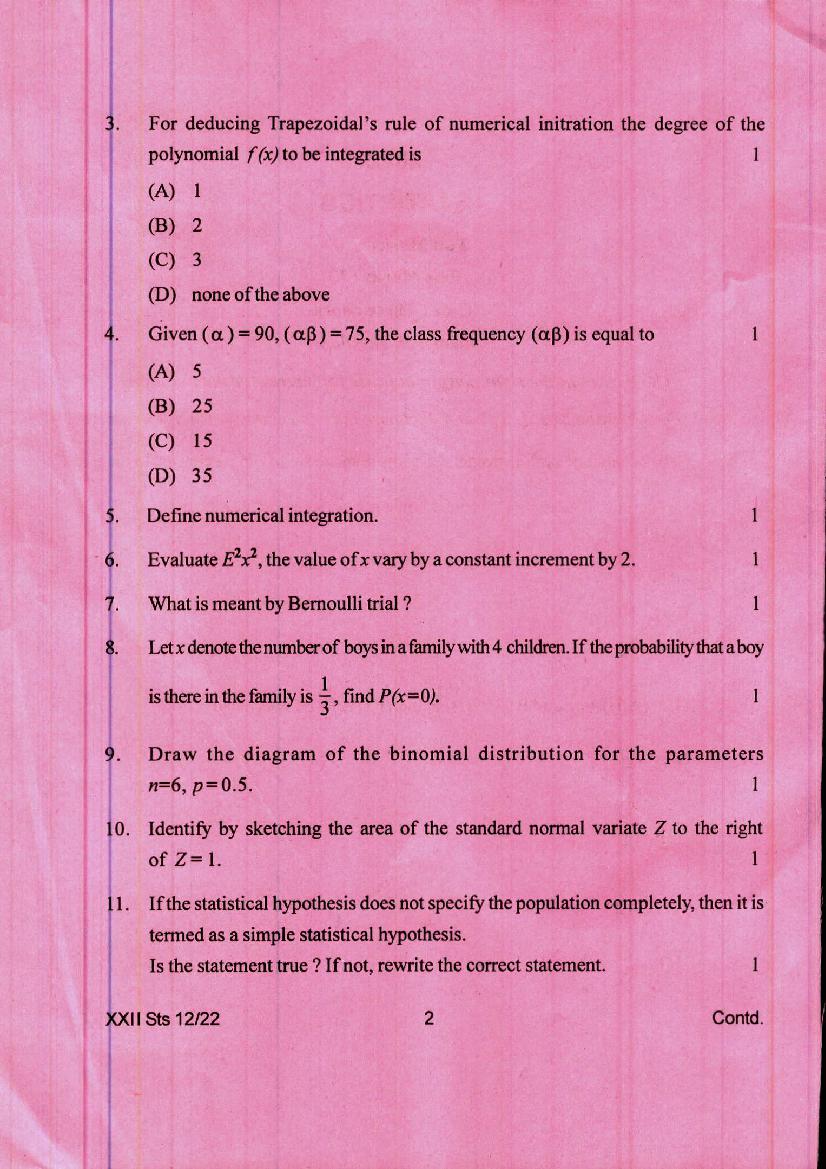 3. For deducing Trapezoidal's rule of numerical initration the degree of the polynomial $f(x)$ to be integrated is 1

(A) 1

(B) 2

(C) 3

(D) none of the above

4. Given $(\alpha) = 90$, $(\alpha\beta) = 75$, the class frequency $(\alpha\beta)$ is equal to 1

(A) 5

(B) 25

(C) 15

(D) 35

5. Define numerical integration. 1

6. Evaluate $E^2x^2$, the value of $x$ vary by a constant increment by 2. 1

7. What is meant by Bernoulli trial ? 1

8. Let $x$ denote the number of boys in a family with 4 children. If the probability that a boy is there in the family is $\frac{1}{3}$, find $P(x=0)$. 1

9. Draw the diagram of the binomial distribution for the parameters $n=6$, $p=0.5$. 1

10. Identify by sketching the area of the standard normal variate $Z$ to the right of $Z=1$. 1

11. If the statistical hypothesis does not specify the population completely, then it is termed as a simple statistical hypothesis.
Is the statement true ? If not, rewrite the correct statement. 1

XXII Sts 12/22 2 Contd.